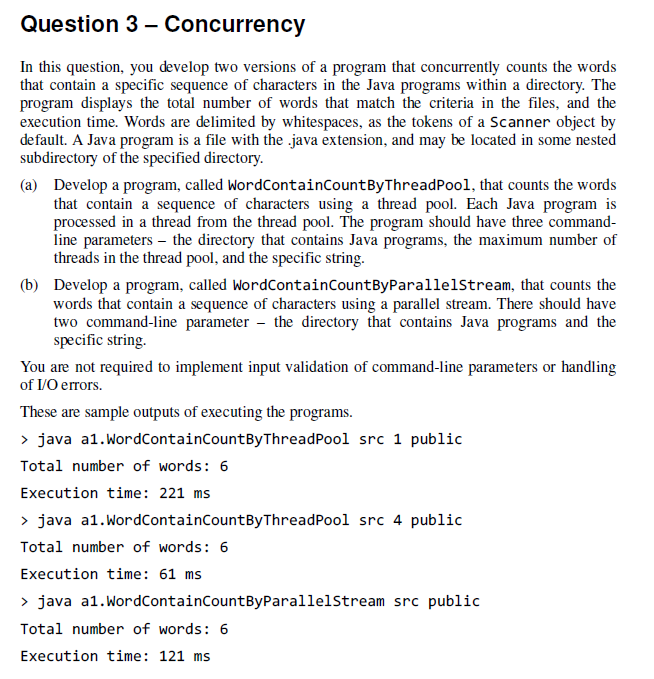 Question 3 – Concurrency

In this question, you develop two versions of a program that concurrently counts the words that contain a specific sequence of characters in the Java programs within a directory. The program displays the total number of words that match the criteria in the files, and the execution time. Words are delimited by whitespaces, as the tokens of a Scanner object by default. A Java program is a file with the .java extension, and may be located in some nested subdirectory of the specified directory.

(a) Develop a program, called WordContainCountByThreadPool, that counts the words that contain a sequence of characters using a thread pool. Each Java program is processed in a thread from the thread pool. The program should have three command-line parameters – the directory that contains Java programs, the maximum number of threads in the thread pool, and the specific string.

(b) Develop a program, called WordContainCountByParallelStream, that counts the words that contain a sequence of characters using a parallel stream. There should have two command-line parameter – the directory that contains Java programs and the specific string.

You are not required to implement input validation of command-line parameters or handling of I/O errors.

These are sample outputs of executing the programs.

> java a1.WordContainCountByThreadPool src 1 public

Total number of words: 6

Execution time: 221 ms

> java a1.WordContainCountByThreadPool src 4 public

Total number of words: 6

Execution time: 61 ms

> java a1.WordContainCountByParallelStream src public

Total number of words: 6

Execution time: 121 ms